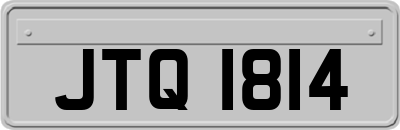 JTQ 1814